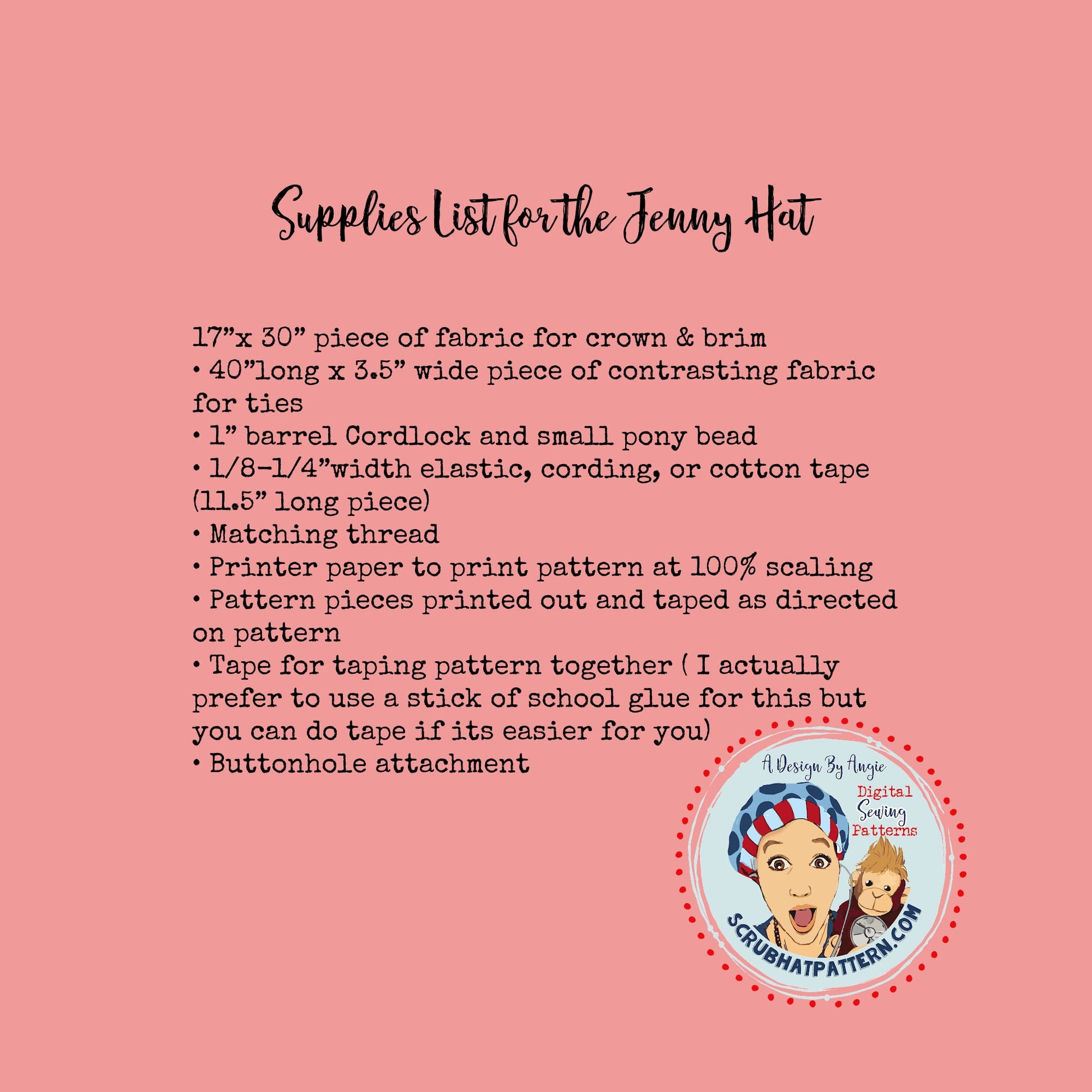 Supplies List for the Jenny Hat

17"x 30" piece of fabric for crown & brim
• 40"long x 3.5" wide piece of contrasting fabric for ties
• 1" barrel Cordlock and small pony bead
• 1/8-1/4"width elastic, cording, or cotton tape (11.5" long piece)
• Matching thread
• Printer paper to print pattern at 100% scaling
• Pattern pieces printed out and taped as directed on pattern
• Tape for taping pattern together ( I actually prefer to use a stick of school glue for this but you can do tape if its easier for you)
• Buttonhole attachment

A Design By Angie
Digital
Sewing
Patterns
SCRUBHATPATTERN.COM